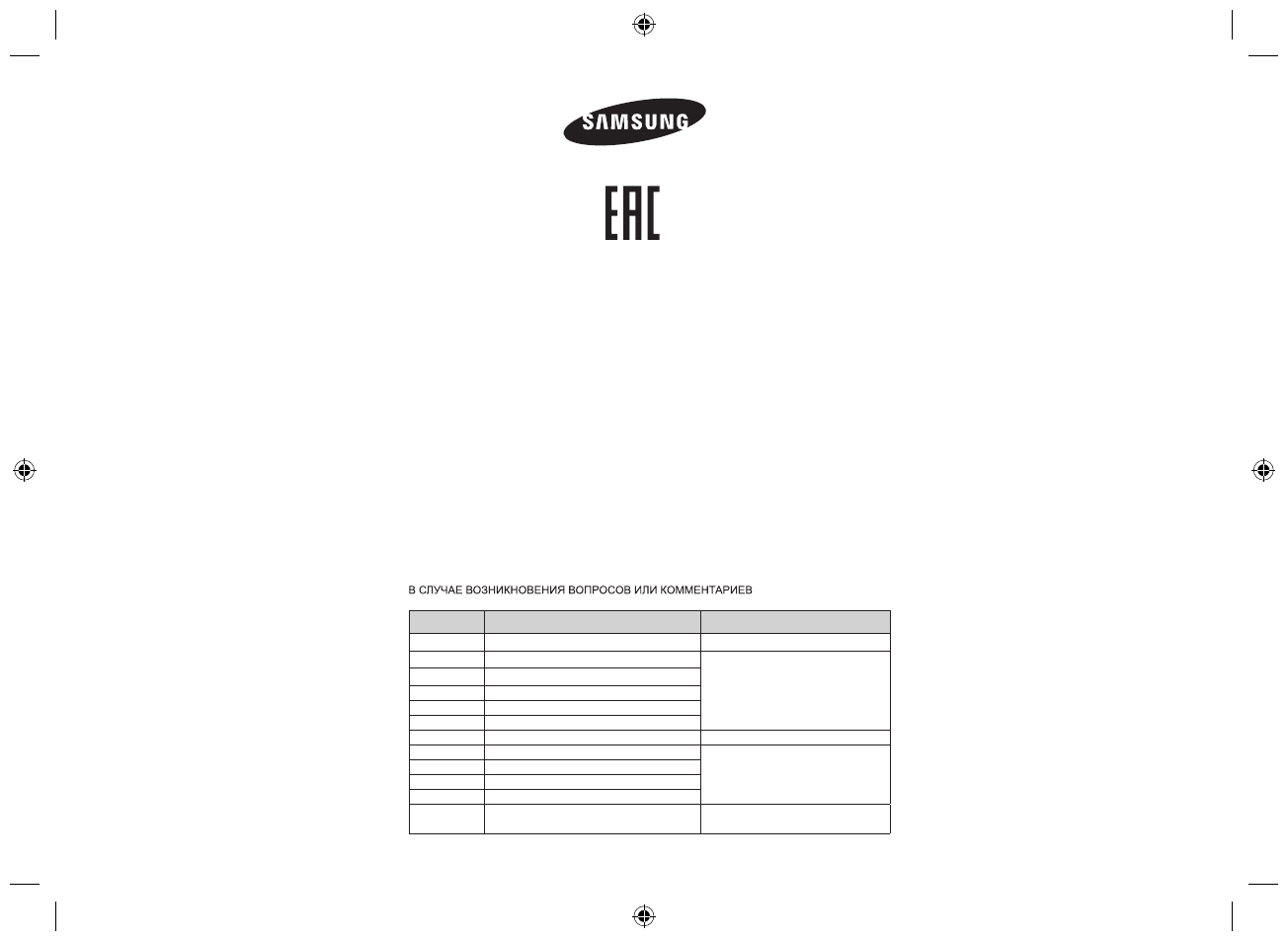 SAMSUNG

EAC

В СЛУЧАЕ ВОЗНИКНОВЕНИЯ ВОПРОСОВ ИЛИ КОММЕНТАРИЕВ